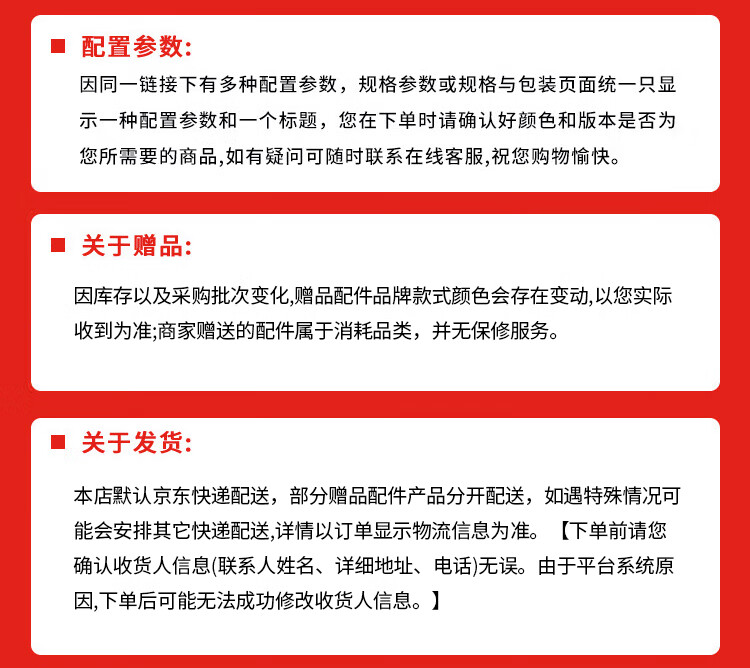 配置参数:

因同一链接下有多种配置参数，规格参数或规格与包装页面统一只显示一种配置参数和一个标题，您在下单时请确认好颜色和版本是否为您所需要的商品,如有疑问可随时联系在线客服,祝您购物愉快。

关于赠品:

因库存以及采购批次变化,赠品配件品牌款式颜色会存在变动,以您实际收到为准;商家赠送的配件属于消耗品类，并无保修服务。

关于发货:

本店默认京东快递配送，部分赠品配件产品分开配送，如遇特殊情况可能会安排其它快递配送,详情以订单显示物流信息为准。【下单前请您确认收货人信息(联系人姓名、详细地址、电话)无误。由于平台系统原因,下单后可能无法成功修改收货人信息。】